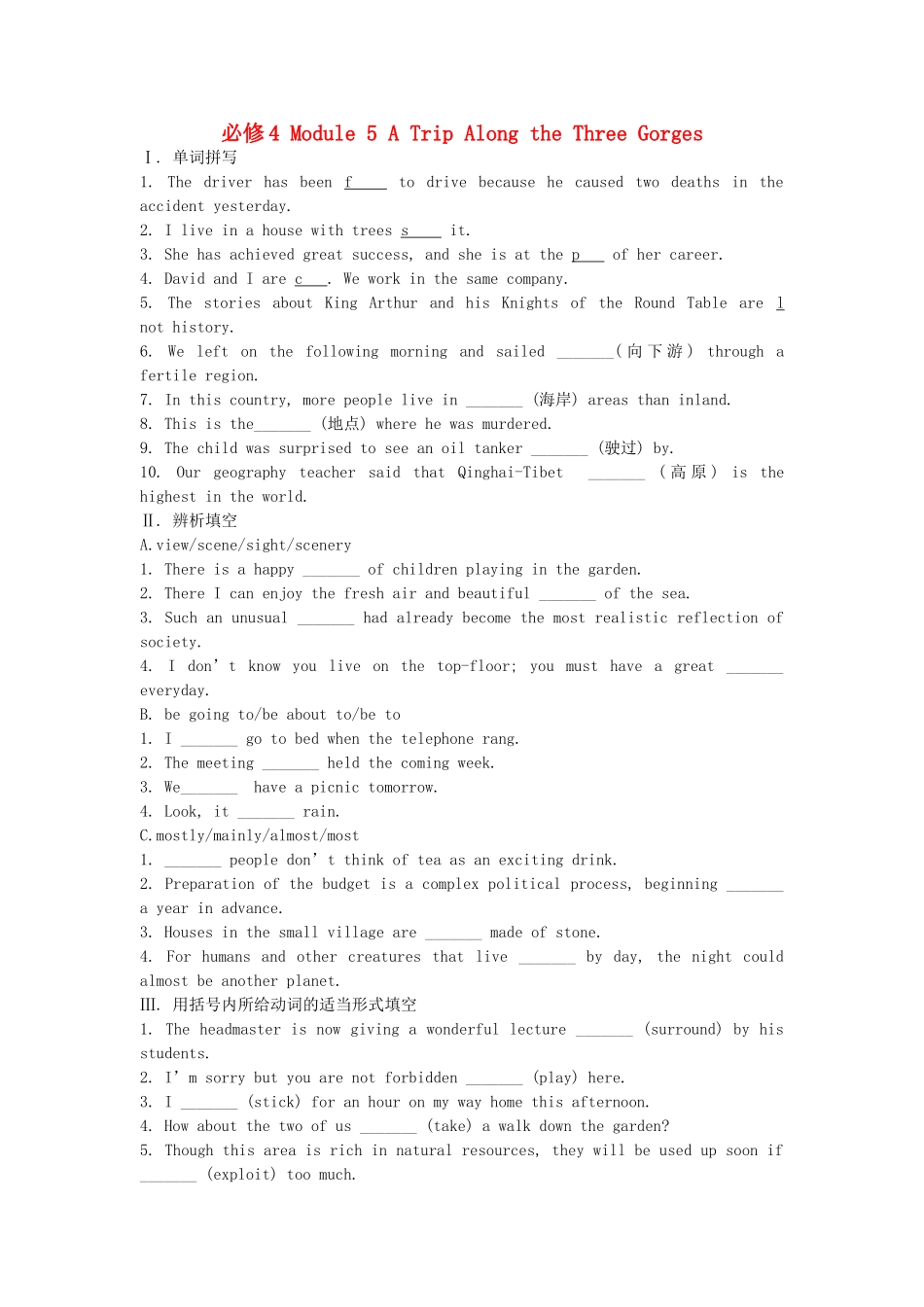 必修4 Module 5 A Trip Along the Three Gorges

Ⅰ. 单词拼写

1. The driver has been f____ to drive because he caused two deaths in the accident yesterday.

2. I live in a house with trees s____ it.

3. She has achieved great success, and she is at the p___ of her career.

4. David and I are c___. We work in the same company.

5. The stories about King Arthur and his Knights of the Round Table are l not history.

6. We left on the following morning and sailed _______(向下游) through a fertile region.

7. In this country, more people live in _______ (海岸) areas than inland.

8. This is the_______ (地点) where he was murdered.

9. The child was surprised to see an oil tanker _______ (驶过) by.

10. Our geography teacher said that Qinghai-Tibet _______ (高原) is the highest in the world.

Ⅱ. 辨析填空

A. view/scene/sight/scenery

1. There is a happy _______ of children playing in the garden.

2. There I can enjoy the fresh air and beautiful _______ of the sea.

3. Such an unusual _______ had already become the most realistic reflection of society.

4. I don't know you live on the top-floor; you must have a great _______ everyday.

B. be going to/be about to/be to

1. I _______ go to bed when the telephone rang.

2. The meeting _______ held the coming week.

3. We_______ have a picnic tomorrow.

4. Look, it _______ rain.

C. mostly/mainly/almost/most

1. _______ people don't think of tea as an exciting drink.

2. Preparation of the budget is a complex political process, beginning _______ a year in advance.

3. Houses in the small village are _______ made of stone.

4. For humans and other creatures that live _______ by day, the night could almost be another planet.

Ⅲ. 用括号内所给动词的适当形式填空

1. The headmaster is now giving a wonderful lecture _______ (surround) by his students.

2. I'm sorry but you are not forbidden _______ (play) here.

3. I _______ (stick) for an hour on my way home this afternoon.

4. How about the two of us _______ (take) a walk down the garden?

5. Though this area is rich in natural resources, they will be used up soon if _______ (exploit) too much.